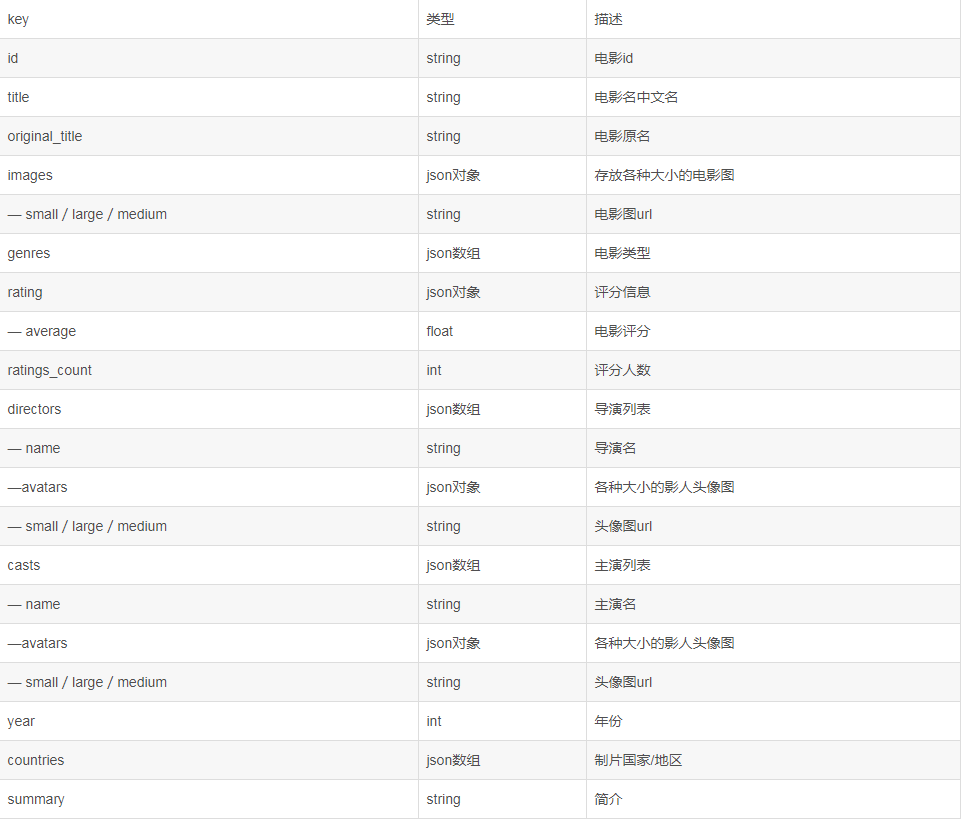 | key | 类型 | 描述 |
|---|---|---|
| id | string | 电影id |
| title | string | 电影名中文名 |
| original_title | string | 电影原名 |
| images | json对象 | 存放各种大小的电影图 |
| — small / large / medium | string | 电影图url |
| genres | json数组 | 电影类型 |
| rating | json对象 | 评分信息 |
| — average | float | 电影评分 |
| ratings_count | int | 评分人数 |
| directors | json数组 | 导演列表 |
| — name | string | 导演名 |
| —avatars | json对象 | 各种大小的影人头像图 |
| — small / large / medium | string | 头像图url |
| casts | json数组 | 主演列表 |
| — name | string | 主演名 |
| —avatars | json对象 | 各种大小的影人头像图 |
| — small / large / medium | string | 头像图url |
| year | int | 年份 |
| countries | json数组 | 制片国家/地区 |
| summary | string | 简介 |